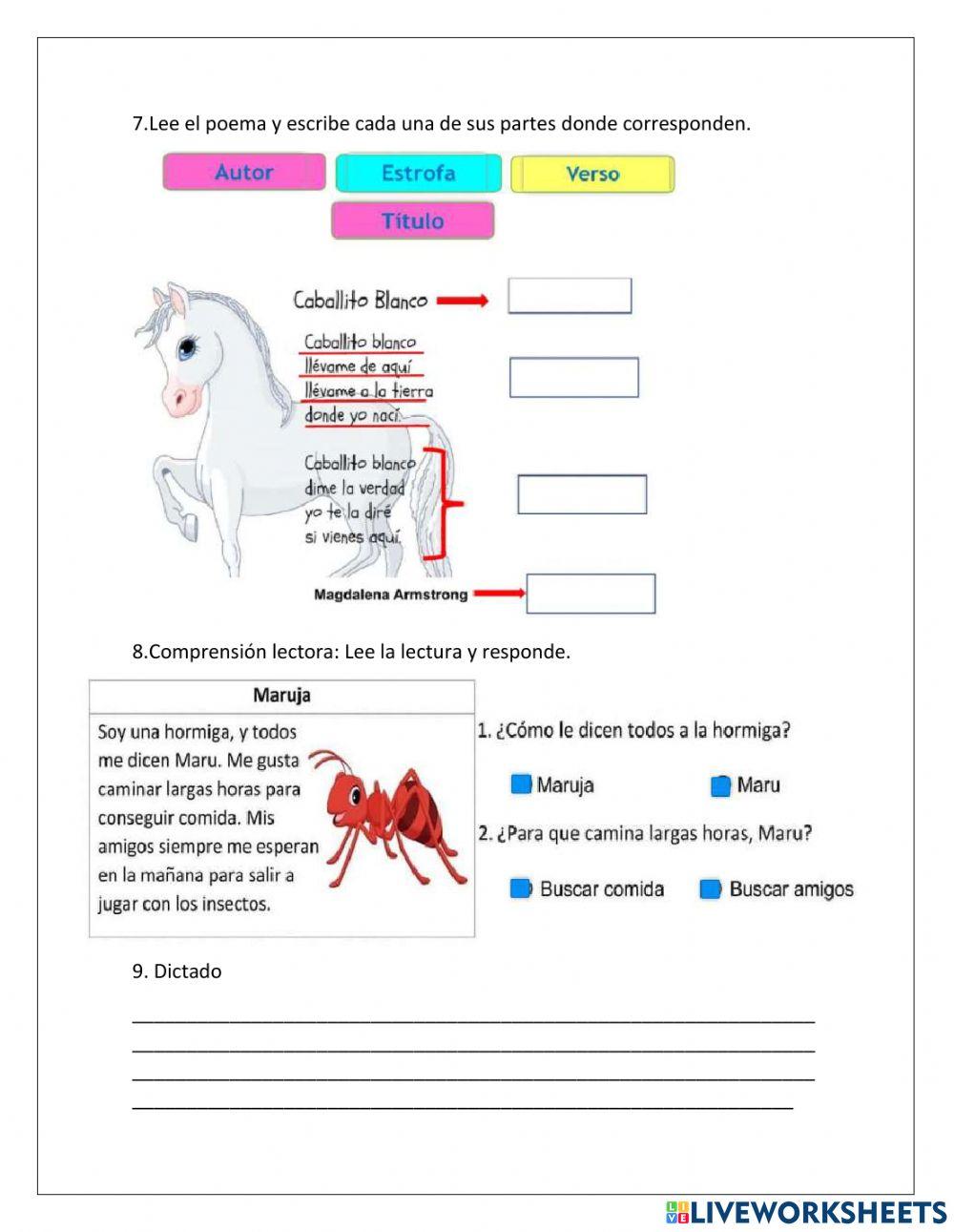 7.Lee el poema y escribe cada una de sus partes donde corresponden.

Autor
Estrofa
Verso
Título

Caballito Blanco

Caballito blanco
llévame de aquí
llévame a la tierra
donde yo nací.

Caballito blanco
dime la verdad
yo te la diré
si vienes aquí.

Magdalena Armstrong

8.Comprensión lectora: Lee la lectura y responde.

Maruja

Soy una hormiga, y todos me dicen Maru. Me gusta caminar largas horas para conseguir comida. Mis amigos siempre me esperan en la mañana para salir a jugar con los insectos.

1. ¿Cómo le dicen todos a la hormiga?

Maruja
Maru

2. ¿Para que camina largas horas, Maru?

Buscar comida
Buscar amigos

9. Dictado

LIVEWORKSHEETS